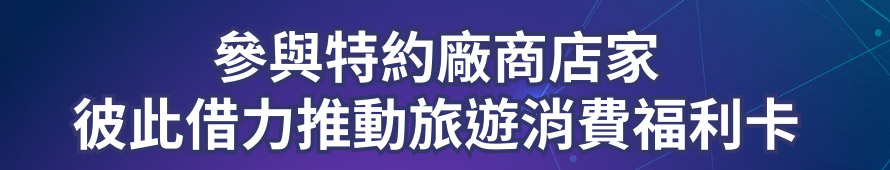 參與特約廠商店家
彼此借力推動旅遊消費福利卡